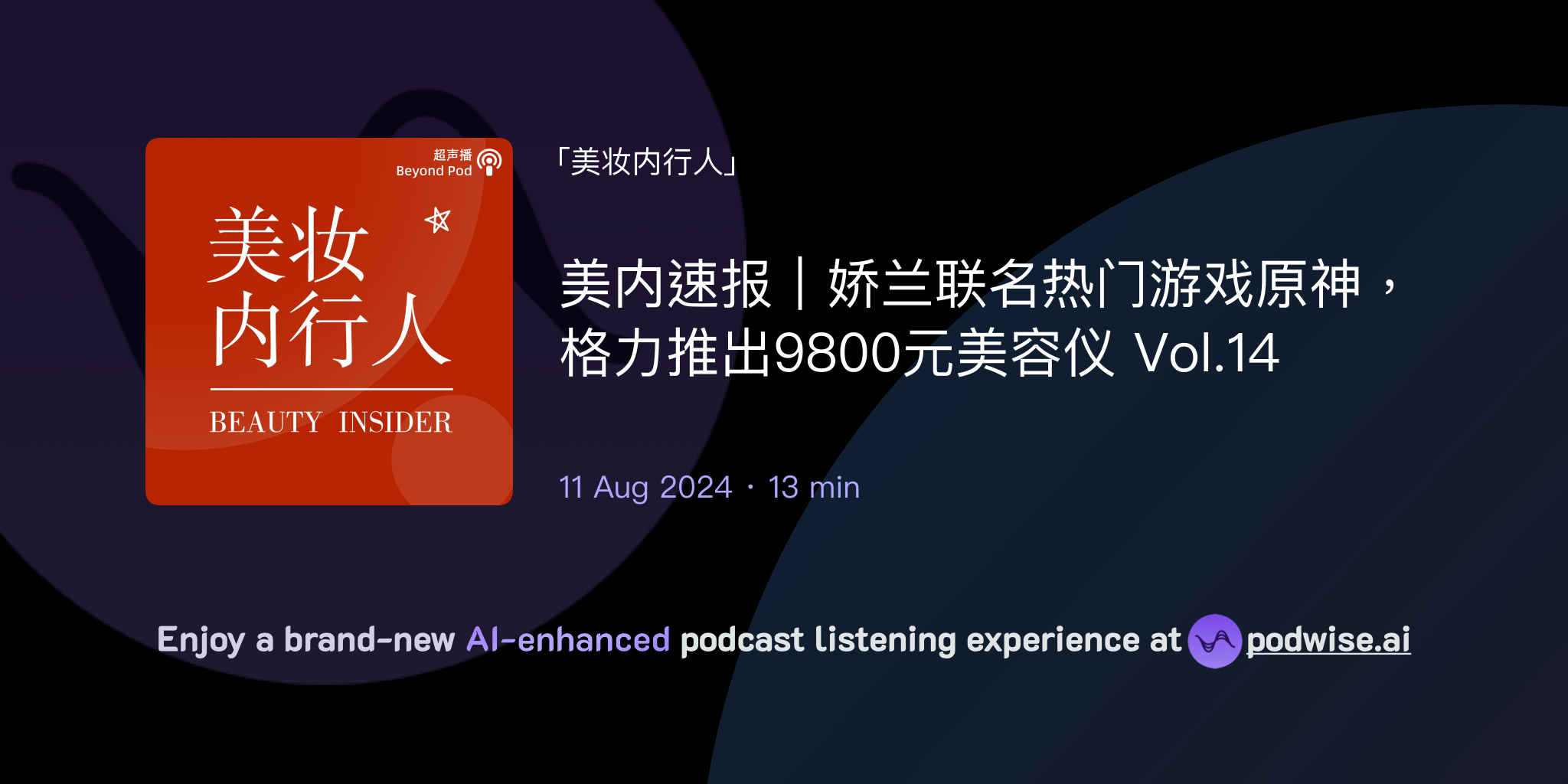 超声播
Beyond Pod

美妆
内行人

BEAUTY INSIDER

「美妆内行人」

美内速报｜娇兰联名热门游戏原神，格力推出9800元美容仪 Vol.14

11 Aug 2024 · 13 min

Enjoy a brand-new AI-enhanced podcast listening experience at podwise.ai